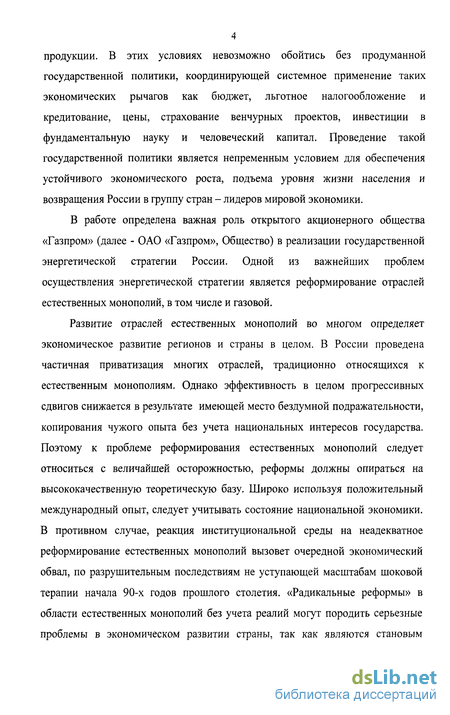 4

продукции. В этих условиях невозможно обойтись без продуманной государственной политики, координирующей системное применение таких экономических рычагов как бюджет, льготное налогообложение и кредитование, цены, страхование венчурных проектов, инвестиции в фундаментальную науку и человеческий капитал. Проведение такой государственной политики является непременным условием для обеспечения устойчивого экономического роста, подъема уровня жизни населения и возвращения России в группу стран – лидеров мировой экономики.

В работе определена важная роль открытого акционерного общества «Газпром» (далее - ОАО «Газпром», Общество) в реализации государственной энергетической стратегии России. Одной из важнейших проблем осуществления энергетической стратегии является реформирование отраслей естественных монополий, в том числе и газовой.

Развитие отраслей естественных монополий во многом определяет экономическое развитие регионов и страны в целом. В России проведена частичная приватизация многих отраслей, традиционно относящихся к естественным монополиям. Однако эффективность в целом прогрессивных сдвигов снижается в результате имеющей место бездумной подражательности, копирования чужого опыта без учета национальных интересов государства. Поэтому к проблеме реформирования естественных монополий следует относиться с величайшей осторожностью, реформы должны опираться на высококачественную теоретическую базу. Широко используя положительный международный опыт, следует учитывать состояние национальной экономики. В противном случае, реакция институциональной среды на неадекватное реформирование естественных монополий вызовет очередной экономический обвал, по разрушительным последствиям не уступающей масштабам шоковой терапии начала 90-х годов прошлого столетия. «Радикальные реформы» в области естественных монополий без учета реалий могут породить серьезные проблемы в экономическом развитии страны, так как являются становым

dsLib.net
библиотека диссертаций